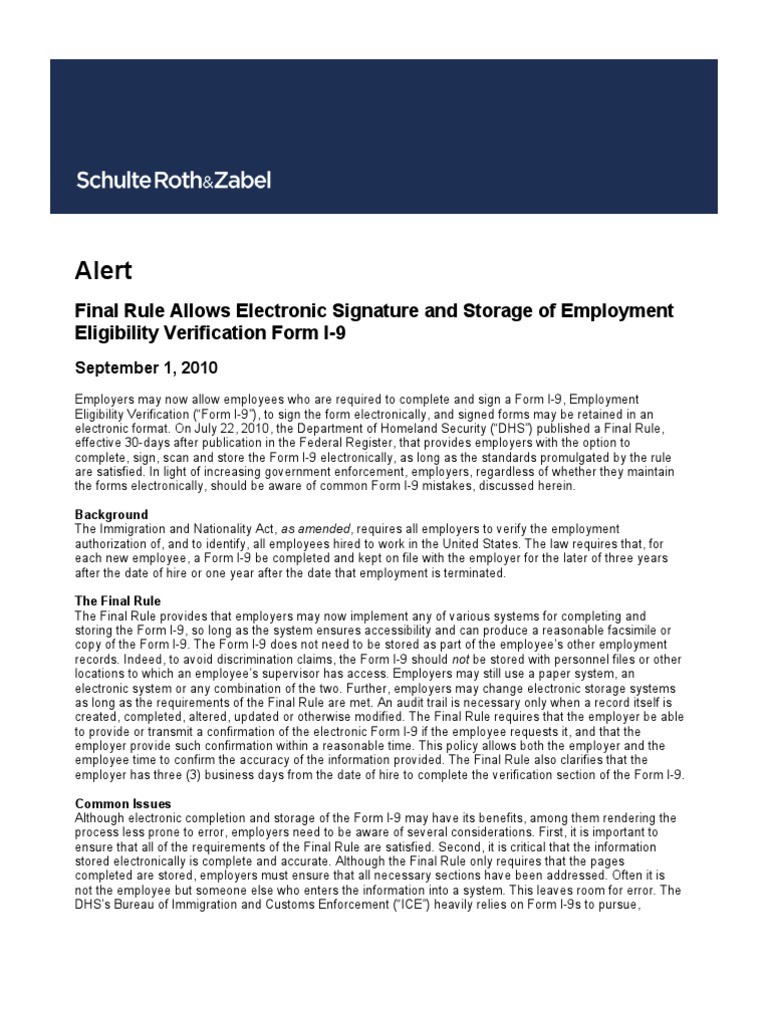 Schulte Roth&Zabel

Alert

Final Rule Allows Electronic Signature and Storage of Employment Eligibility Verification Form I-9

September 1, 2010

Employers may now allow employees who are required to complete and sign a Form I-9, Employment Eligibility Verification ("Form I-9"), to sign the form electronically, and signed forms may be retained in an electronic format. On July 22, 2010, the Department of Homeland Security ("DHS") published a Final Rule, effective 30-days after publication in the Federal Register, that provides employers with the option to complete, sign, scan and store the Form I-9 electronically, as long as the standards promulgated by the rule are satisfied. In light of increasing government enforcement, employers, regardless of whether they maintain the forms electronically, should be aware of common Form I-9 mistakes, discussed herein.

Background
The Immigration and Nationality Act, as amended, requires all employers to verify the employment authorization of, and to identify, all employees hired to work in the United States. The law requires that, for each new employee, a Form I-9 be completed and kept on file with the employer for the later of three years after the date of hire or one year after the date that employment is terminated.

The Final Rule
The Final Rule provides that employers may now implement any of various systems for completing and storing the Form I-9, so long as the system ensures accessibility and can produce a reasonable facsimile or copy of the Form I-9. The Form I-9 does not need to be stored as part of the employee's other employment records. Indeed, to avoid discrimination claims, the Form I-9 should not be stored with personnel files or other locations to which an employee's supervisor has access. Employers may still use a paper system, an electronic system or any combination of the two. Further, employers may change electronic storage systems as long as the requirements of the Final Rule are met. An audit trail is necessary only when a record itself is created, completed, altered, updated or otherwise modified. The Final Rule requires that the employer be able to provide or transmit a confirmation of the electronic Form I-9 if the employee requests it, and that the employer provide such confirmation within a reasonable time. This policy allows both the employer and the employee time to confirm the accuracy of the information provided. The Final Rule also clarifies that the employer has three (3) business days from the date of hire to complete the verification section of the Form I-9.

Common Issues
Although electronic completion and storage of the Form I-9 may have its benefits, among them rendering the process less prone to error, employers need to be aware of several considerations. First, it is important to ensure that all of the requirements of the Final Rule are satisfied. Second, it is critical that the information stored electronically is complete and accurate. Although the Final Rule only requires that the pages completed are stored, employers must ensure that all necessary sections have been addressed. Often it is not the employee but someone else who enters the information into a system. This leaves room for error. The DHS's Bureau of Immigration and Customs Enforcement ("ICE") heavily relies on Form I-9s to pursue,